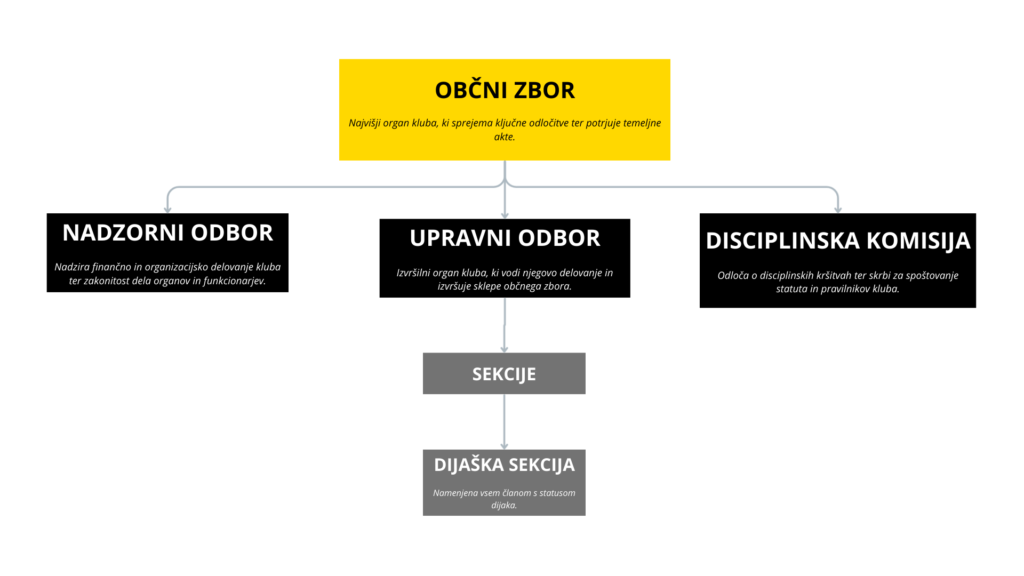 OBČNI ZBOR

Najvišji organ kluba, ki sprejema ključne odločitve ter potrjuje temeljne akte.

NADZORNI ODBOR

Nadzira finančno in organizacijsko delovanje kluba ter zakonitost dela organov in funkcionarjev.

UPRAVNI ODBOR

Izvršilni organ kluba, ki vodi njegovo delovanje in izvršuje sklepe občnega zbora.

DISCIPLINSKA KOMISIJA

Odloča o disciplinskih kršitvah ter skrbi za spoštovanje statuta in pravilnikov kluba.

SEKCIJE

DIJAŠKA SEKCIJA

Namenjena vsem članom s statusom dijaka.